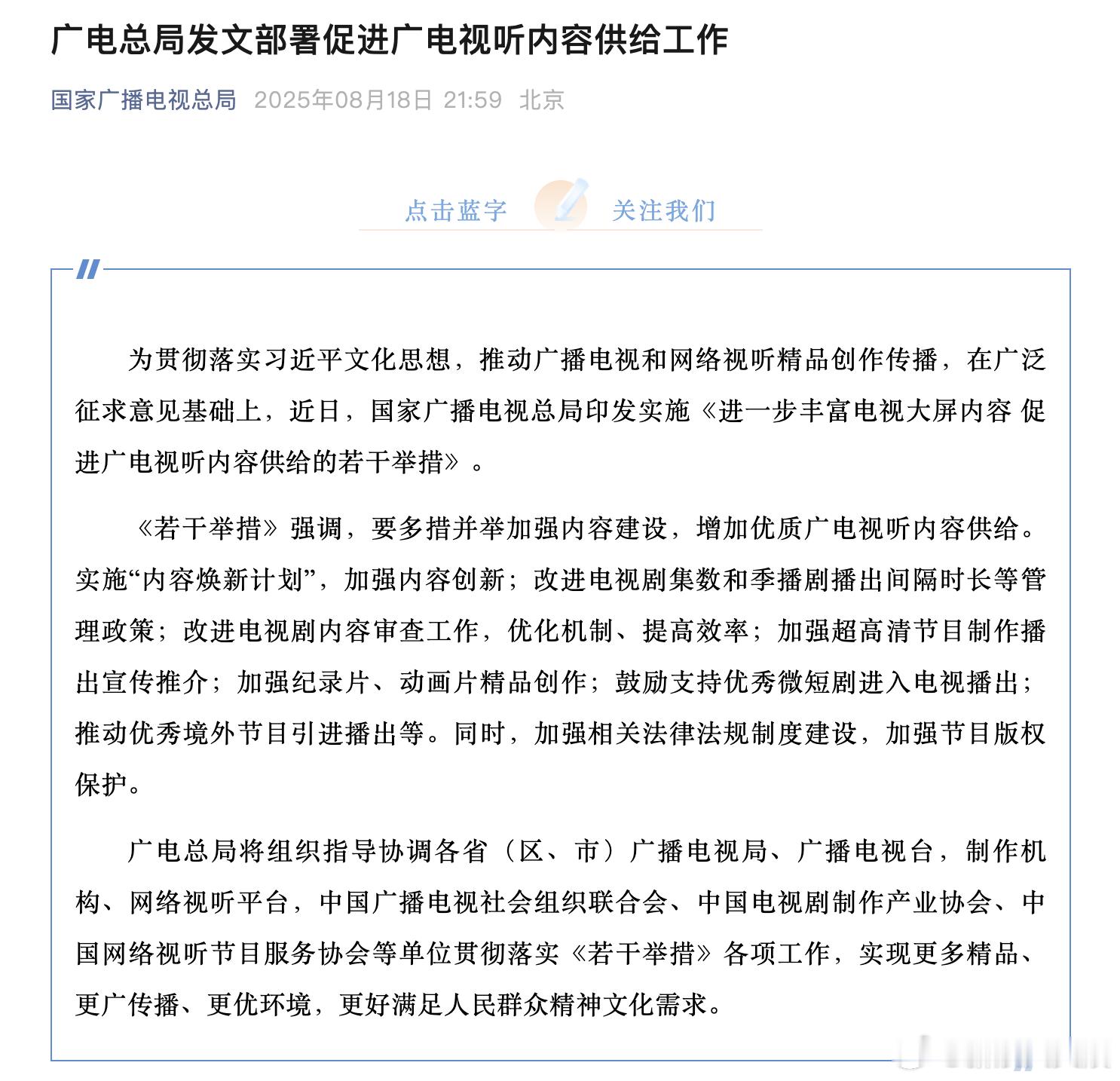 广电总局发文部署促进广电视听内容供给工作

国家广播电视总局 2025年08月18日 21:59 北京

点击蓝字 关注我们

为贯彻落实习近平文化思想，推动广播电视和网络视听精品创作传播，在广泛征求意见基础上，近日，国家广播电视总局印发实施《进一步丰富电视大屏内容 促进广电视听内容供给的若干举措》。

《若干举措》强调，要多措并举加强内容建设，增加优质广电视听内容供给。实施“内容焕新计划”，加强内容创新；改进电视剧集数和季播剧播出间隔时长等管理政策；改进电视剧内容审查工作，优化机制、提高效率；加强超高清节目制作播出宣传推介；加强纪录片、动画片精品创作；鼓励支持优秀微短剧进入电视播出；推动优秀境外节目引进播出等。同时，加强相关法律法规制度建设，加强节目版权保护。

广电总局将组织指导协调各省（区、市）广播电视局、广播电视台，制作机构、网络视听平台，中国广播电视社会组织联合会、中国电视剧制作产业协会、中国网络视听节目服务协会等单位贯彻落实《若干举措》各项工作，实现更多精品、更广传播、更优环境，更好满足人民群众精神文化需求。